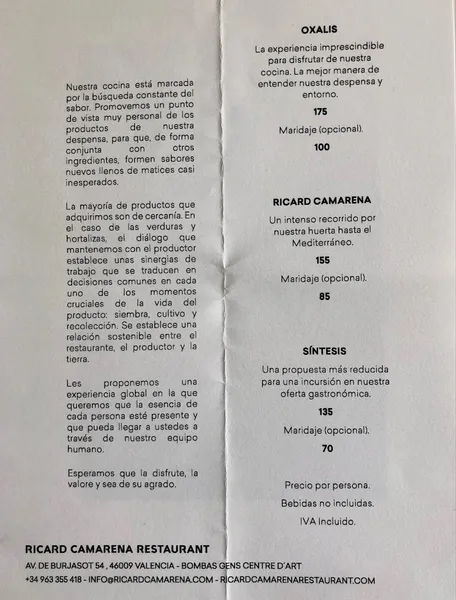 Nuestra cocina está marcada por la búsqueda constante del sabor. Promovemos un punto de vista muy personal de los productos de nuestra despensa, para que, de forma conjunta con otros ingredientes, formen sabores nuevos llenos de matices casi inesperados.

La mayoría de productos que adquirimos son de cercanía. En el caso de las verduras y hortalizas, el diálogo que mantenemos con el productor establece unas sinergias de trabajo que se traducen en decisiones comunes en cada uno de los momentos cruciales de la vida del producto: siembra, cultivo y recolección. Se establece una relación sostenible entre el restaurante, el productor y la tierra.

Les proponemos una experiencia global en la que queremos que la esencia de cada persona esté presente y que pueda llegar a ustedes a través de nuestro equipo humano.

Esperamos que la disfrute, la valore y sea de su agrado.

OXALIS

La experiencia imprescindible para disfrutar de nuestra cocina. La mejor manera de entender nuestra despensa y entorno.

175

Maridaje (opcional).

100

RICARD CAMARENA

Un intenso recorrido por nuestra huerta hasta el Mediterráneo.

155

Maridaje (opcional).

85

SÍNTESIS

Una propuesta más reducida para una incursión en nuestra oferta gastronómica.

135

Maridaje (opcional).

70

Precio por persona.

Bebidas no incluidas.

IVA Incluido.

RICARD CAMARENA RESTAURANT

AV. DE BURJASOT 54 , 46009 VALENCIA - BOMBAS GENS CENTRE D'ART

+34 963 355 418 - INFO@RICARDCAMARENA.COM - RICARDCAMARENARESTAURANT.COM